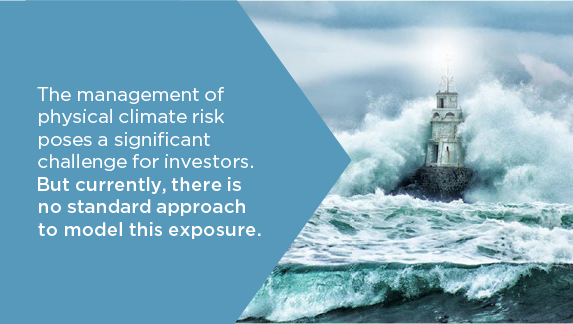 The management of physical climate risk poses a significant challenge for investors. But currently, there is no standard approach to model this exposure.